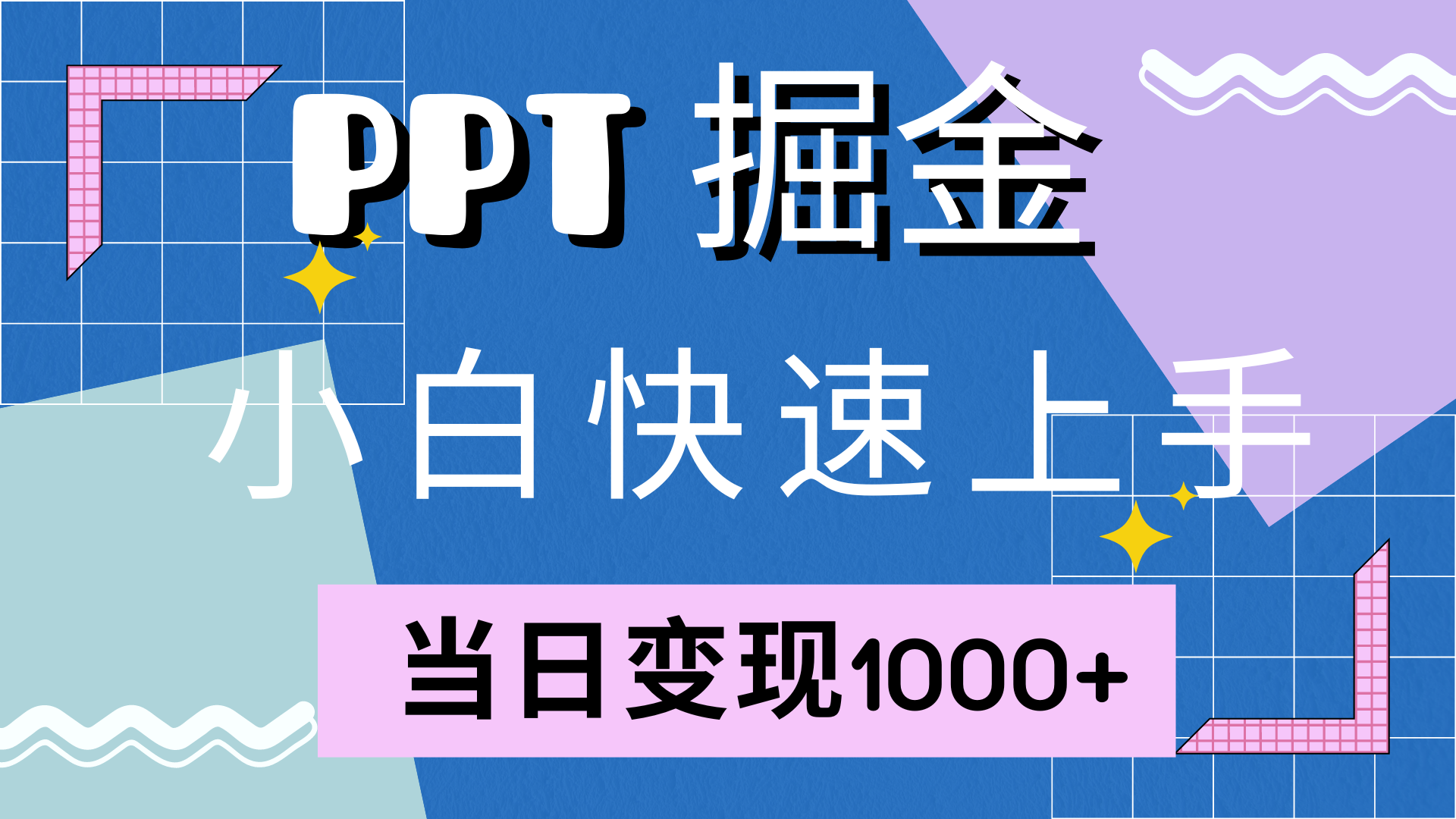 PPT 掘金

小白快速上手

当日变现1000+